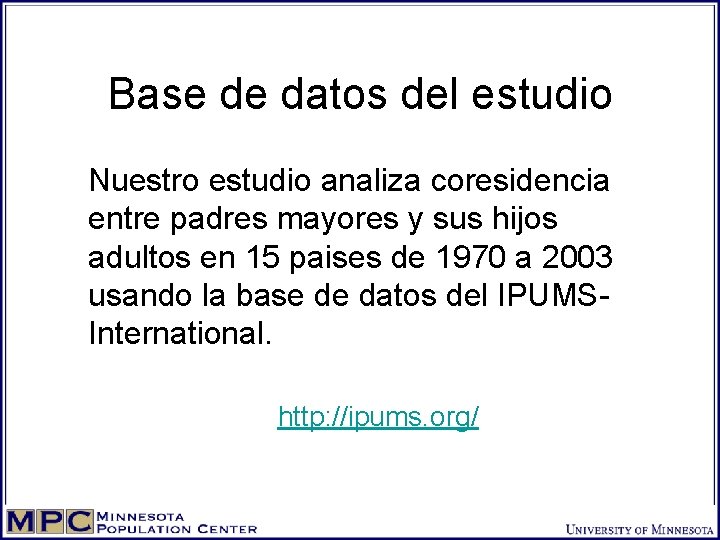 Base de datos del estudio

Nuestro estudio analiza coresidencia entre padres mayores y sus hijos adultos en 15 paises de 1970 a 2003 usando la base de datos del IPUMS-International.

http://ipums.org/

MPC MINNESOTA POPULATION CENTER

UNIVERSITY OF MINNESOTA